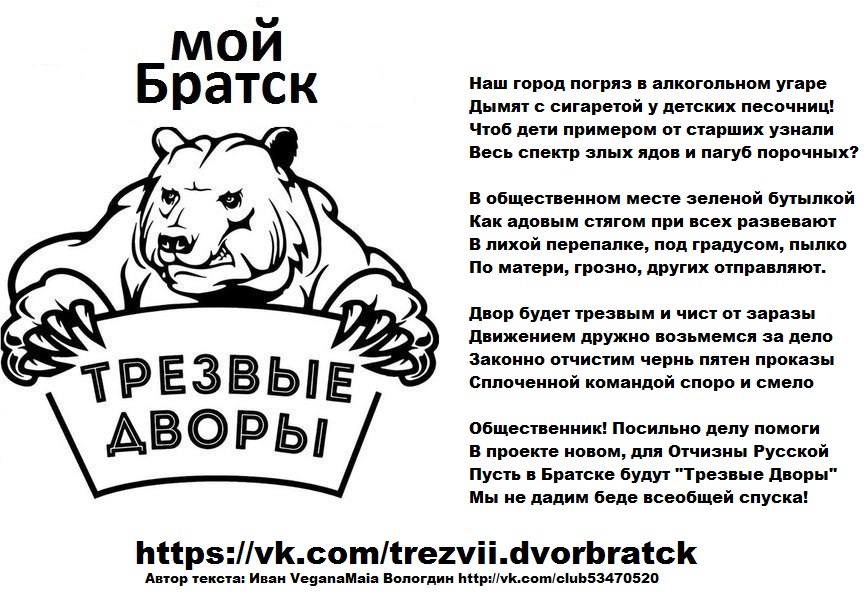 мой
Братск

ТРЕЗВЫЕ
ДВОРЫ

Наш город погряз в алкогольном угаре
Дымят с сигаретой у детских песочниц!
Чтоб дети примером от старших узнали
Весь спектр злых ядов и пагуб порочных?

В общественном месте зеленой бутылкой
Как адовым стягом при всех развевают
В лихой перепалке, под градусом, пылко
По матери, грозно, других отправляют.

Двор будет трезвым и чист от заразы
Движением дружно возьмемся за дело
Законно отчистим чернь пятен проказы
Сплоченной командой споро и смело

Общественник! Посильно делу помоги
В проекте новом, для Отчизны Русской
Пусть в Братске будут "Трезвые Дворы"
Мы не дадим беде всеобщей спуска!

https://vk.com/trezvii.dvorbratck
Автор текста: Иван VeganaMaia Вологдин http://vk.com/club53470520